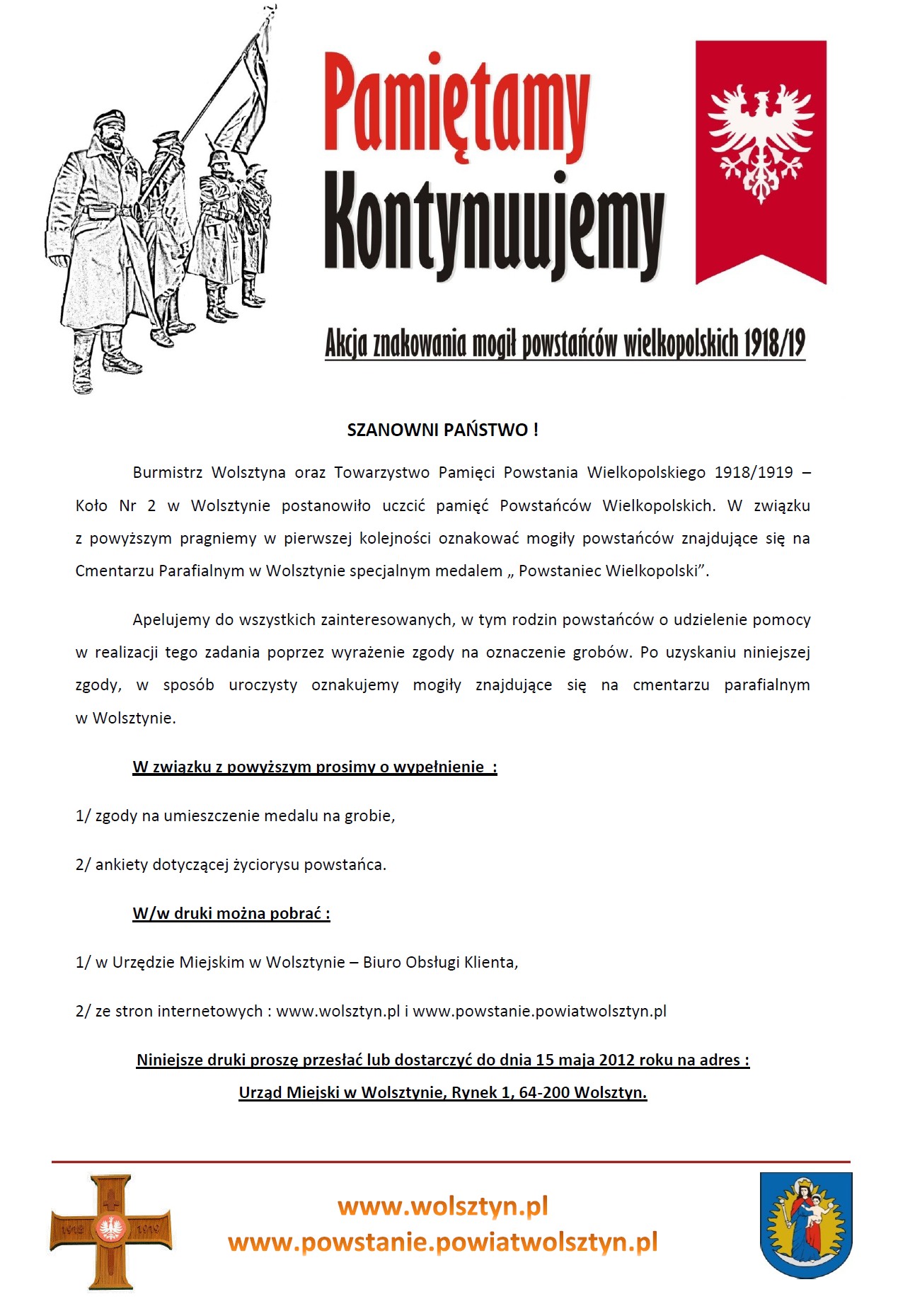 Pamiętamy
Kontynuujemy

Akcja znakowania mogił powstańców wielkopolskich 1918/19

SZANOWNI PAŃSTWO !

Burmistrz Wolsztyna oraz Towarzystwo Pamięci Powstania Wielkopolskiego 1918/1919 – Koło Nr 2 w Wolsztynie postanowiło uczcić pamięć Powstańców Wielkopolskich. W związku z powyższym pragniemy w pierwszej kolejności oznakować mogiły powstańców znajdujące się na Cmentarzu Parafialnym w Wolsztynie specjalnym medalem „ Powstaniec Wielkopolski”.

Apelujemy do wszystkich zainteresowanych, w tym rodzin powstańców o udzielenie pomocy w realizacji tego zadania poprzez wyrażenie zgody na oznaczenie grobów. Po uzyskaniu niniejszej zgody, w sposób uroczysty oznakujemy mogiły znajdujące się na cmentarzu parafialnym w Wolsztynie.

W związku z powyższym prosimy o wypełnienie :

1/ zgody na umieszczenie medalu na grobie,

2/ ankiety dotyczącej życiorysu powstańca.

W/w druki można pobrać :

1/ w Urzędzie Miejskim w Wolsztynie – Biuro Obsługi Klienta,

2/ ze stron internetowych : www.wolsztyn.pl i www.powstanie.powiatwolsztyn.pl

Niniejsze druki proszę przesłać lub dostarczyć do dnia 15 maja 2012 roku na adres :
Urząd Miejski w Wolsztynie, Rynek 1, 64-200 Wolsztyn.

1918 1919

www.wolsztyn.pl
www.powstanie.powiatwolsztyn.pl